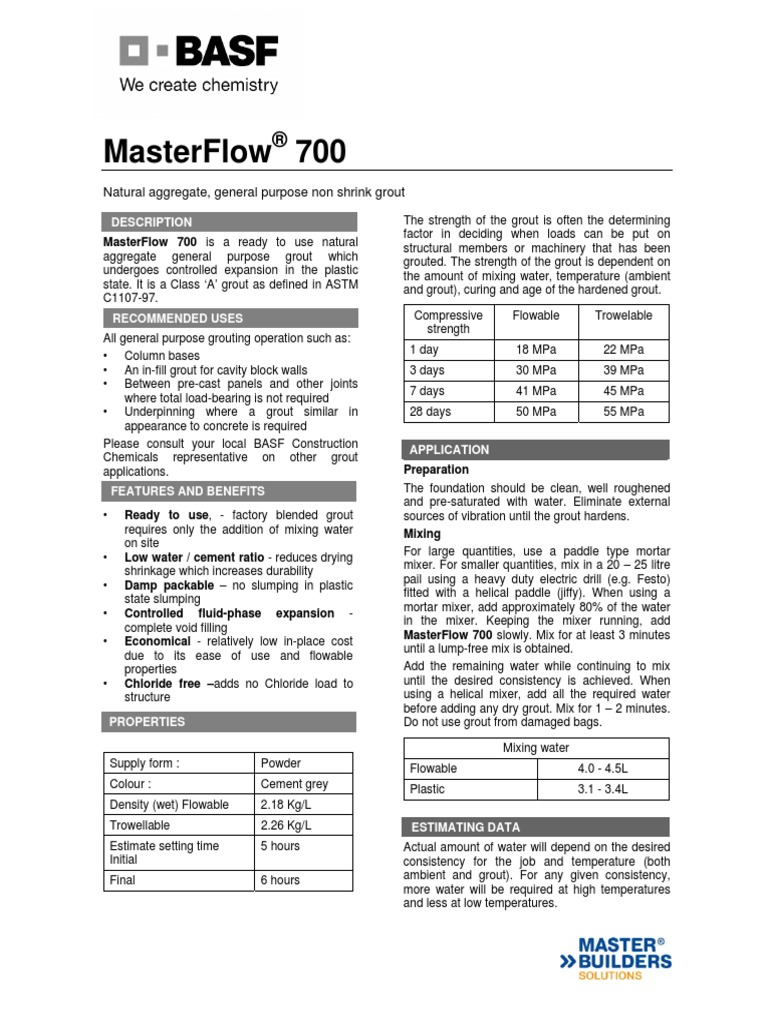 BASF
We create chemistry

MasterFlow® 700

Natural aggregate, general purpose non shrink grout

DESCRIPTION

MasterFlow 700 is a ready to use natural aggregate general purpose grout which undergoes controlled expansion in the plastic state. It is a Class 'A' grout as defined in ASTM C1107-97.

RECOMMENDED USES

All general purpose grouting operation such as:
• Column bases
• An in-fill grout for cavity block walls
• Between pre-cast panels and other joints where total load-bearing is not required
• Underpinning where a grout similar in appearance to concrete is required

Please consult your local BASF Construction Chemicals representative on other grout applications.

FEATURES AND BENEFITS

• Ready to use, - factory blended grout requires only the addition of mixing water on site
• Low water / cement ratio - reduces drying shrinkage which increases durability
• Damp packable – no slumping in plastic state slumping
• Controlled fluid-phase expansion - complete void filling
• Economical - relatively low in-place cost due to its ease of use and flowable properties
• Chloride free –adds no Chloride load to structure

PROPERTIES

| Supply form : | Powder |
|---|---|
| Colour : | Cement grey |
| Density (wet) Flowable | 2.18 Kg/L |
| Trowellable | 2.26 Kg/L |
| Estimate setting time Initial | 5 hours |
| Final | 6 hours |

The strength of the grout is often the determining factor in deciding when loads can be put on structural members or machinery that has been grouted. The strength of the grout is dependent on the amount of mixing water, temperature (ambient and grout), curing and age of the hardened grout.

| Compressive strength | Flowable | Trowelable |
|---|---|---|
| 1 day | 18 MPa | 22 MPa |
| 3 days | 30 MPa | 39 MPa |
| 7 days | 41 MPa | 45 MPa |
| 28 days | 50 MPa | 55 MPa |

APPLICATION

Preparation

The foundation should be clean, well roughened and pre-saturated with water. Eliminate external sources of vibration until the grout hardens.

Mixing

For large quantities, use a paddle type mortar mixer. For smaller quantities, mix in a 20 – 25 litre pail using a heavy duty electric drill (e.g. Festo) fitted with a helical paddle (jiffy). When using a mortar mixer, add approximately 80% of the water in the mixer. Keeping the mixer running, add MasterFlow 700 slowly. Mix for at least 3 minutes until a lump-free mix is obtained.

Add the remaining water while continuing to mix until the desired consistency is achieved. When using a helical mixer, add all the required water before adding any dry grout. Mix for 1 – 2 minutes. Do not use grout from damaged bags.

| Mixing water | |
|---|---|
| Flowable | 4.0 - 4.5L |
| Plastic | 3.1 - 3.4L |

ESTIMATING DATA

Actual amount of water will depend on the desired consistency for the job and temperature (both ambient and grout). For any given consistency, more water will be required at high temperatures and less at low temperatures.

MASTER® BUILDERS SOLUTIONS